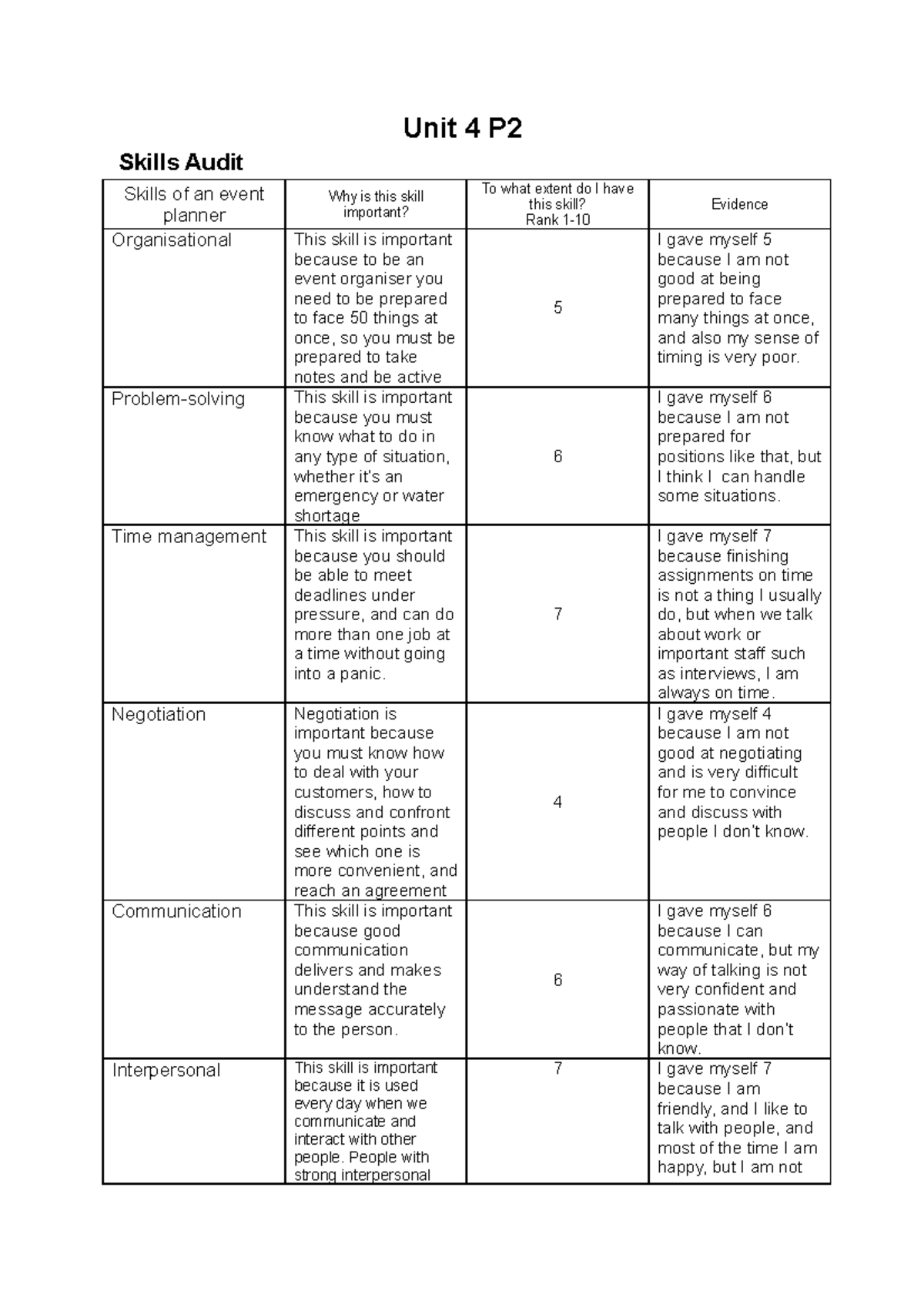 Unit 4 P2

Skills Audit

| Skills of an event planner | Why is this skill important? | To what extent do I have this skill? Rank 1-10 | Evidence |
|---|---|---|---|
| Organisational | This skill is important because to be an event organiser you need to be prepared to face 50 things at once, so you must be prepared to take notes and be active | 5 | I gave myself 5 because I am not good at being prepared to face many things at once, and also my sense of timing is very poor. |
| Problem-solving | This skill is important because you must know what to do in any type of situation, whether it's an emergency or water shortage | 6 | I gave myself 6 because I am not prepared for positions like that, but I think I can handle some situations. |
| Time management | This skill is important because you should be able to meet deadlines under pressure, and can do more than one job at a time without going into a panic. | 7 | I gave myself 7 because finishing assignments on time is not a thing I usually do, but when we talk about work or important staff such as interviews, I am always on time. |
| Negotiation | Negotiation is important because you must know how to deal with your customers, how to discuss and confront different points and see which one is more convenient, and reach an agreement | 4 | I gave myself 4 because I am not good at negotiating and is very difficult for me to convince and discuss with people I don't know. |
| Communication | This skill is important because good communication delivers and makes understand the message accurately to the person. | 6 | I gave myself 6 because I can communicate, but my way of talking is not very confident and passionate with people that I don't know. |
| Interpersonal | This skill is important because it is used every day when we communicate and interact with other people. People with strong interpersonal | 7 | I gave myself 7 because I am friendly, and I like to talk with people, and most of the time I am happy, but I am not |